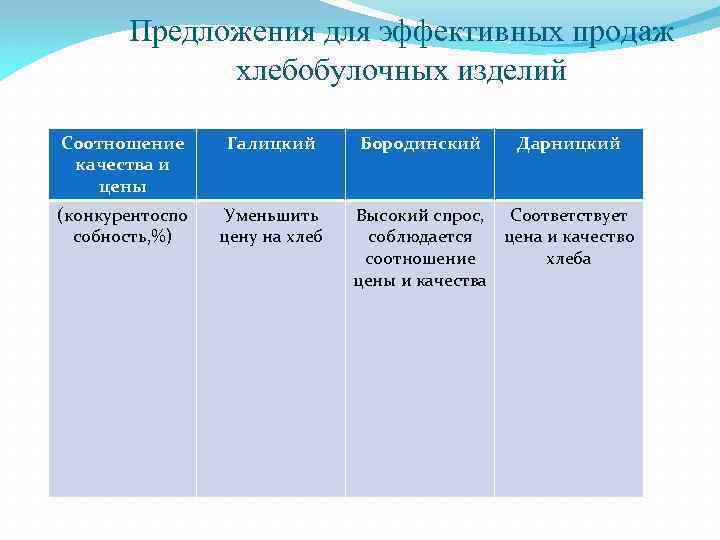 Предложения для эффективных продаж хлебобулочных изделий

| Соотношение качества и цены | Галицкий | Бородинский | Дарницкий |
|---|---|---|---|
| (конкурентоспособность,%) | Уменьшить цену на хлеб | Высокий спрос, соблюдается соотношение цены и качества | Соответствует цена и качество хлеба |